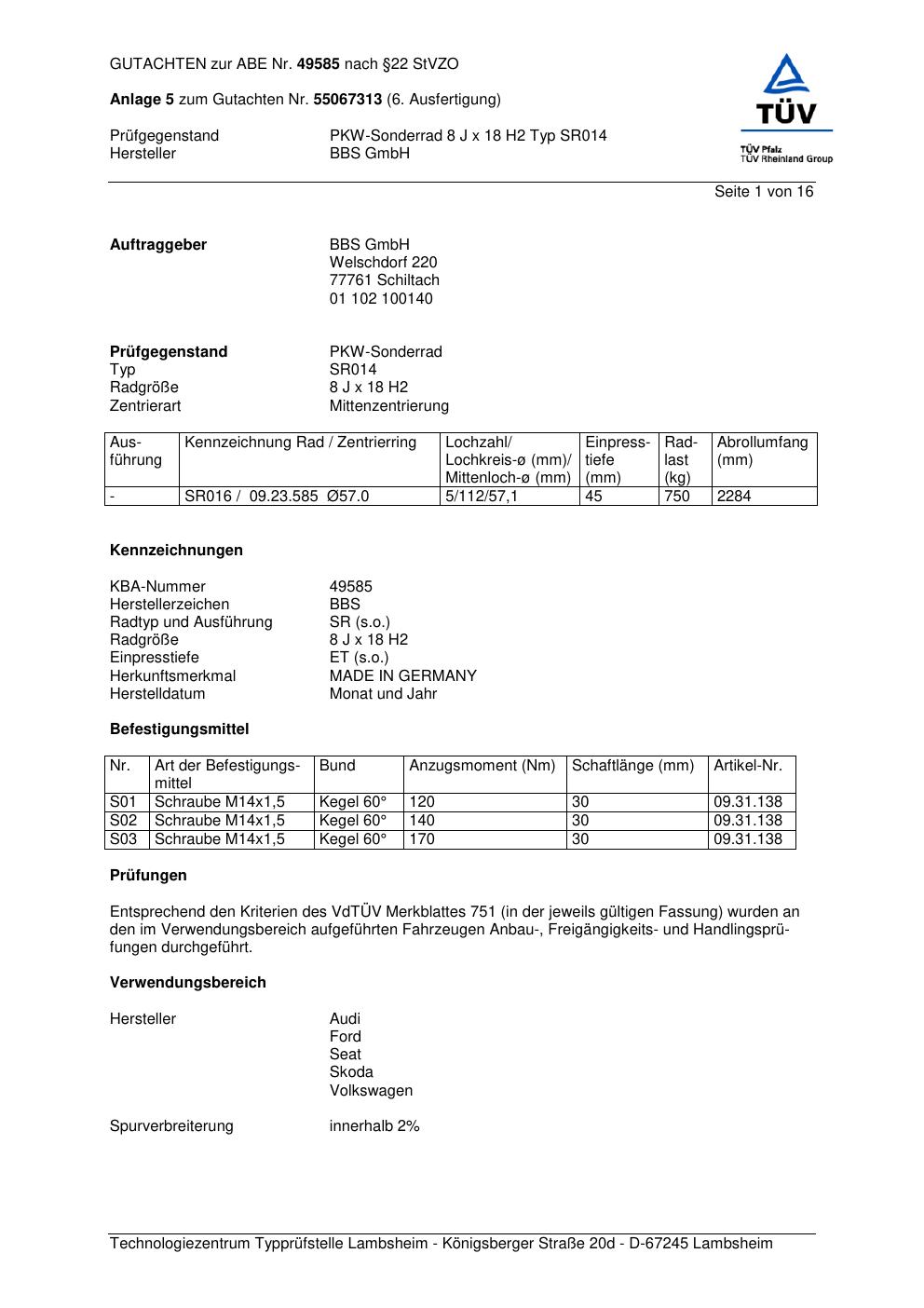 GUTACHTEN zur ABE Nr. 49585 nach §22 StVZO

Anlage 5 zum Gutachten Nr. 55067313 (6. Ausfertigung)

Prüfgegenstand PKW-Sonderrad 8 J x 18 H2 Typ SR014
Hersteller BBS GmbH

TÜV
TÜV Pfalz
TÜV Rheinland Group

Seite 1 von 16

Auftraggeber BBS GmbH
Welschdorf 220
77761 Schiltach
01 102 100140

Prüfgegenstand PKW-Sonderrad
Typ SR014
Radgröße 8 J x 18 H2
Zentrierart Mittenzentrierung

| Ausführung | Kennzeichnung Rad / Zentrierring | Lochzahl/ Lochkreis-ø (mm)/ Mittenloch-ø (mm) | Einpresstiefe (mm) | Radlast (kg) | Abrollumfang (mm) |
|---|---|---|---|---|---|
| - | SR016 / 09.23.585 Ø57.0 | 5/112/57,1 | 45 | 750 | 2284 |

Kennzeichnungen

KBA-Nummer 49585
Herstellerzeichen BBS
Radtyp und Ausführung SR (s.o.)
Radgröße 8 J x 18 H2
Einpresstiefe ET (s.o.)
Herkunftsmerkmal MADE IN GERMANY
Herstelldatum Monat und Jahr

Befestigungsmittel

| Nr. | Art der Befestigungsmittel | Bund | Anzugsmoment (Nm) | Schaftlänge (mm) | Artikel-Nr. |
|---|---|---|---|---|---|
| S01 | Schraube M14x1,5 | Kegel 60° | 120 | 30 | 09.31.138 |
| S02 | Schraube M14x1,5 | Kegel 60° | 140 | 30 | 09.31.138 |
| S03 | Schraube M14x1,5 | Kegel 60° | 170 | 30 | 09.31.138 |

Prüfungen

Entsprechend den Kriterien des VdTÜV Merkblattes 751 (in der jeweils gültigen Fassung) wurden an den im Verwendungsbereich aufgeführten Fahrzeugen Anbau-, Freigängigkeits- und Handlingsprüfungen durchgeführt.

Verwendungsbereich

Hersteller Audi
Ford
Seat
Skoda
Volkswagen

Spurverbreiterung innerhalb 2%

Technologiezentrum Typprüfstelle Lambsheim - Königsberger Straße 20d - D-67245 Lambsheim